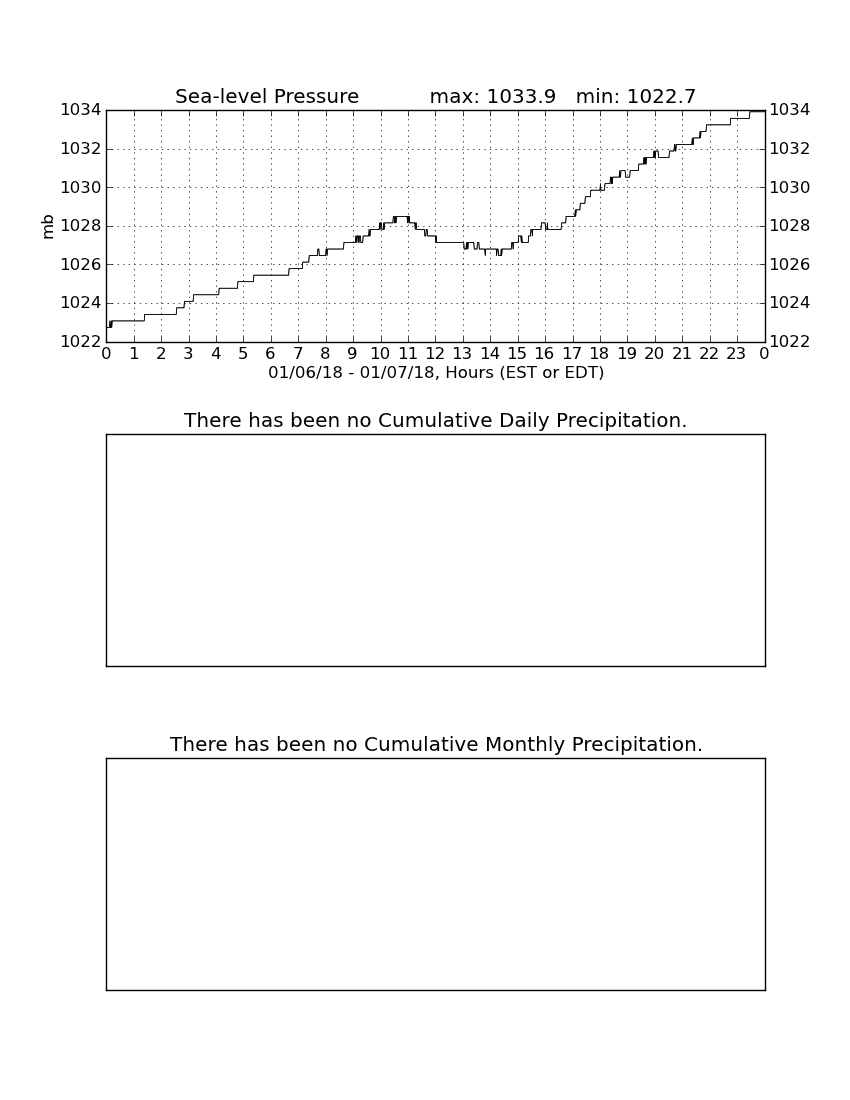 Sea-level Pressure max: 1033.9 min: 1022.7

mb

1034
1032
1030
1028
1026
1024
1022

1034
1032
1030
1028
1026
1024
1022

0 1 2 3 4 5 6 7 8 9 10 11 12 13 14 15 16 17 18 19 20 21 22 23 0

01/06/18 - 01/07/18, Hours (EST or EDT)

There has been no Cumulative Daily Precipitation.

There has been no Cumulative Monthly Precipitation.